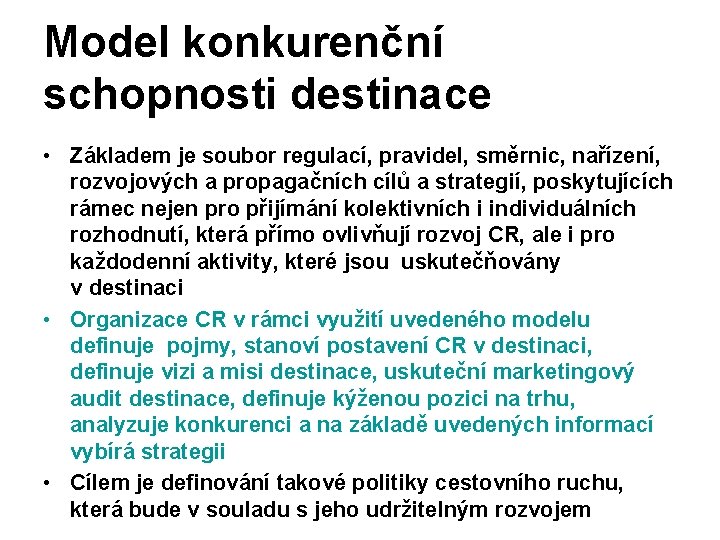 Model konkurenční schopnosti destinace

• Základem je soubor regulací, pravidel, směrnic, nařízení, rozvojových a propagačních cílů a strategií, poskytujících rámec nejen pro přijímání kolektivních i individuálních rozhodnutí, která přímo ovlivňují rozvoj CR, ale i pro každodenní aktivity, které jsou uskutečňovány v destinaci

• Organizace CR v rámci využití uvedeného modelu definuje pojmy, stanoví postavení CR v destinaci, definuje vizi a misi destinace, uskuteční marketingový audit destinace, definuje kýženou pozici na trhu, analyzuje konkurenci a na základě uvedených informací vybírá strategii

• Cílem je definování takové politiky cestovního ruchu, která bude v souladu s jeho udržitelným rozvojem